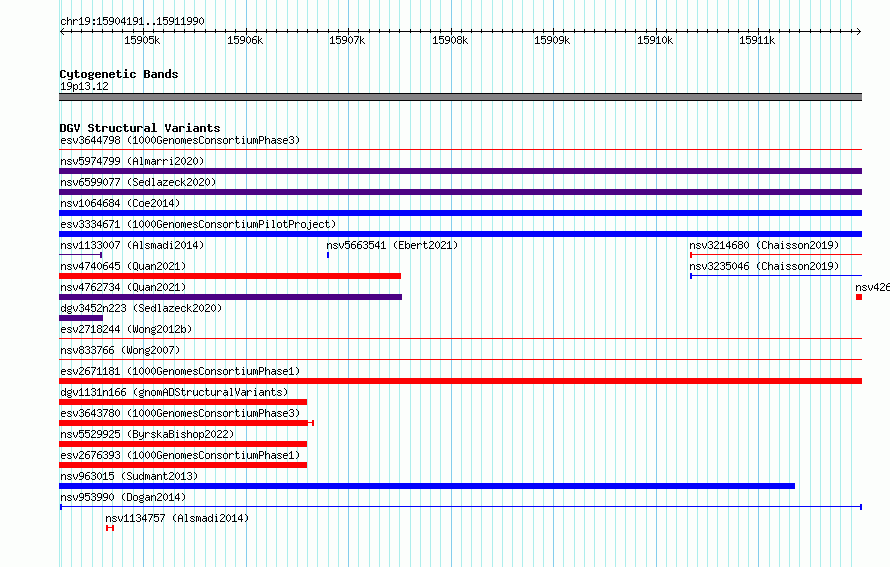 chr19:15904191..15911990

15905k 15906k 15907k 15908k 15909k 15910k 15911k

Cytogenetic Bands
19p13.12

DGV Structural Variants
esv3644798 (1000GenomesConsortiumPhase3)
nsv5974799 (Almarri2020)
nsv6599077 (Sedlazeck2020)
nsv1064684 (Coe2014)
esv3334671 (1000GenomesConsortiumPilotProject)
nsv1133007 (Alsmadi2014)
nsv5663541 (Ebert2021)
nsv3214680 (Chaisson2019)
nsv4740645 (Quan2021)
nsv3235046 (Chaisson2019)
nsv4762734 (Quan2021)
nsv426
dgv3452n223 (Sedlazeck2020)
esv2718244 (Wong2012b)
nsv833766 (Wong2007)
esv2671181 (1000GenomesConsortiumPhase1)
dgv1131n166 (gnomADStructuralVariants)
esv3643780 (1000GenomesConsortiumPhase3)
nsv5529925 (ByrskaBishop2022)
esv2676393 (1000GenomesConsortiumPhase1)
nsv963015 (Sudmant2013)
nsv953990 (Dogan2014)
nsv1134757 (Alsmadi2014)